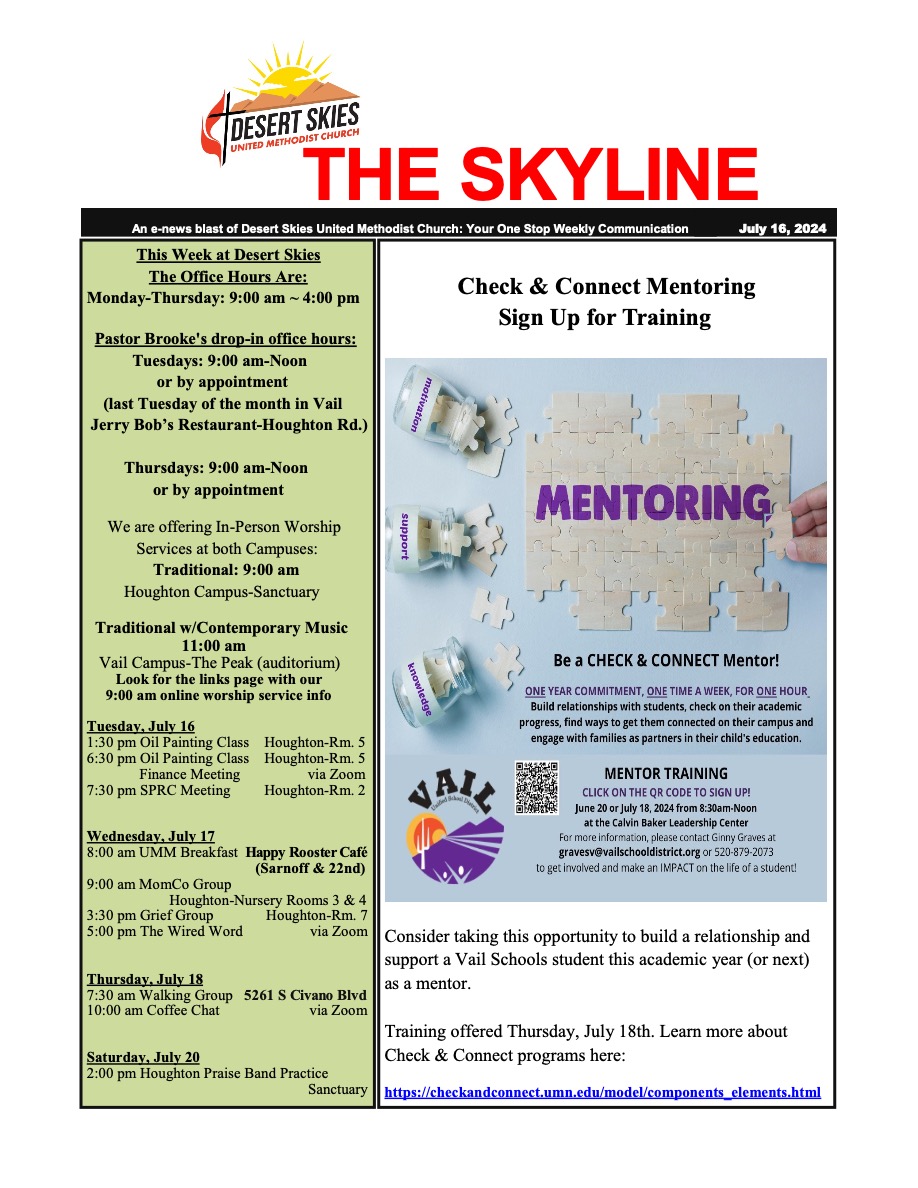 DESERT SKIES
UNITED METHODIST CHURCH
THE SKYLINE

An e-news blast of Desert Skies United Methodist Church: Your One Stop Weekly Communication July 16, 2024

This Week at Desert Skies
The Office Hours Are:
Monday-Thursday: 9:00 am ~ 4:00 pm

Pastor Brooke's drop-in office hours:
Tuesdays: 9:00 am-Noon
or by appointment
(last Tuesday of the month in Vail Jerry Bob's Restaurant-Houghton Rd.)

Thursdays: 9:00 am-Noon
or by appointment

We are offering In-Person Worship Services at both Campuses:
Traditional: 9:00 am
Houghton Campus-Sanctuary

Traditional w/Contemporary Music
11:00 am
Vail Campus-The Peak (auditorium)
Look for the links page with our 9:00 am online worship service info

Tuesday, July 16
1:30 pm Oil Painting Class Houghton-Rm. 5
6:30 pm Oil Painting Class Houghton-Rm. 5
Finance Meeting via Zoom
7:30 pm SPRC Meeting Houghton-Rm. 2

Wednesday, July 17
8:00 am UMM Breakfast Happy Rooster Café (Sarnoff & 22nd)
9:00 am MomCo Group Houghton-Nursery Rooms 3 & 4
3:30 pm Grief Group Houghton-Rm. 7
5:00 pm The Wired Word via Zoom

Thursday, July 18
7:30 am Walking Group 5261 S Civano Blvd
10:00 am Coffee Chat via Zoom

Saturday, July 20
2:00 pm Houghton Praise Band Practice Sanctuary

Check & Connect Mentoring
Sign Up for Training

motivation
support
knowledge
MENTORING

Be a CHECK & CONNECT Mentor!
ONE YEAR COMMITMENT, ONE TIME A WEEK, FOR ONE HOUR
Build relationships with students, check on their academic progress, find ways to get them connected on their campus and engage with families as partners in their child's education.

VAIL Unified School District
MENTOR TRAINING
CLICK ON THE QR CODE TO SIGN UP!
June 20 or July 18, 2024 from 8:30am-Noon
at the Calvin Baker Leadership Center
For more information, please contact Ginny Graves at gravesv@vailschooldistrict.org or 520-879-2073
to get involved and make an IMPACT on the life of a student!

Consider taking this opportunity to build a relationship and support a Vail Schools student this academic year (or next) as a mentor.

Training offered Thursday, July 18th. Learn more about Check & Connect programs here:

https://checkandconnect.umn.edu/model/components_elements.html